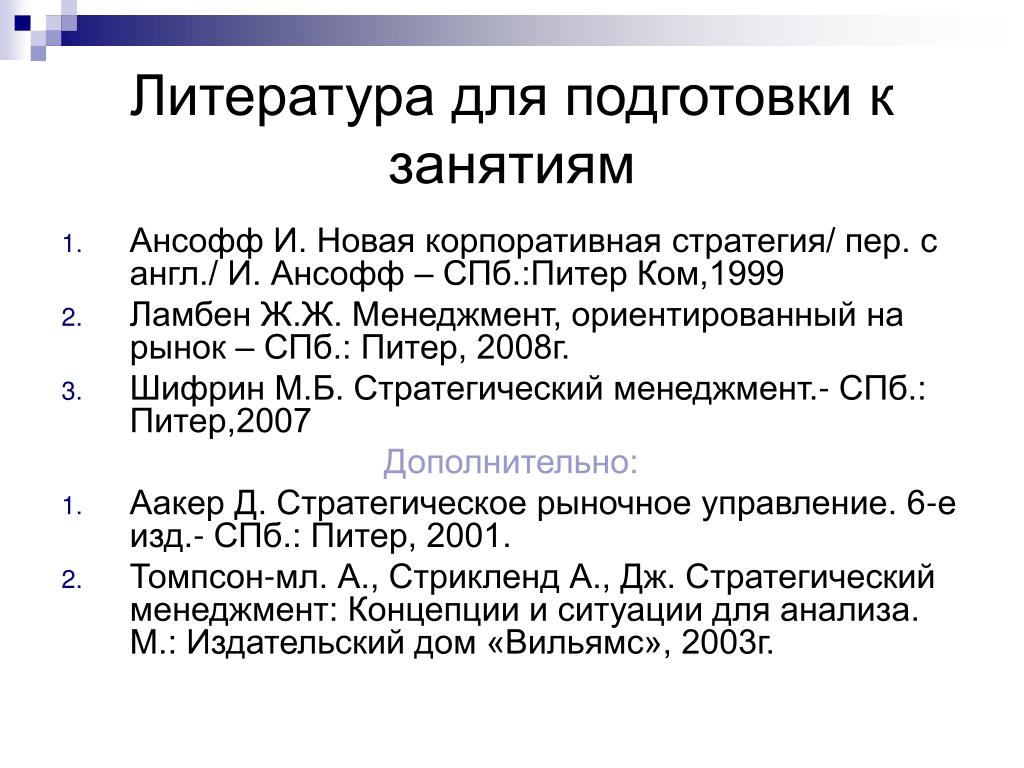 Литература для подготовки к занятиям

1. Ансофф И. Новая корпоративная стратегия/ пер. с англ./ И. Ансофф – СПб.:Питер Ком,1999
2. Ламбен Ж.Ж. Менеджмент, ориентированный на рынок – СПб.: Питер, 2008г.
3. Шифрин М.Б. Стратегический менеджмент.- СПб.: Питер,2007

Дополнительно:

1. Аакер Д. Стратегическое рыночное управление. 6-е изд.- СПб.: Питер, 2001.
2. Томпсон-мл. А., Стрикленд А., Дж. Стратегический менеджмент: Концепции и ситуации для анализа. М.: Издательский дом «Вильямс», 2003г.